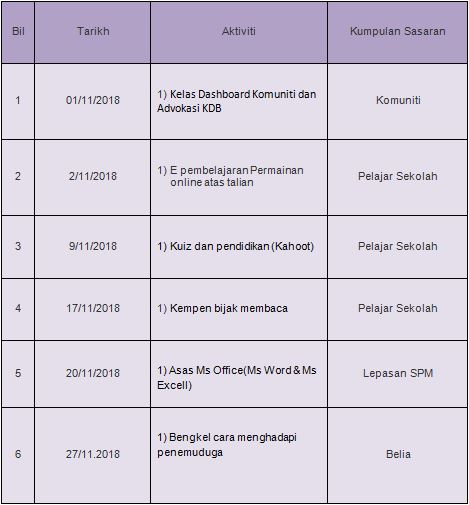 | Bil | Tarikh | Aktiviti | Kumpulan Sasaran |
|---|---|---|---|
| 1 | 01/11/2018 | 1) Kelas Dashboard Komuniti dan Advokasi KDB | Komuniti |
| 2 | 2/11/2018 | 1) E pembelajaran Permainan online atas talian | Pelajar Sekolah |
| 3 | 9/11/2018 | 1) Kuiz dan pendidikan (Kahoot) | Pelajar Sekolah |
| 4 | 17/11/2018 | 1) Kempen bijak membaca | Pelajar Sekolah |
| 5 | 20/11/2018 | 1) Asas Ms Office(Ms Word & Ms Excell) | Lepasan SPM |
| 6 | 27/11.2018 | 1) Bengkel cara menghadapi penemuduga | Belia |